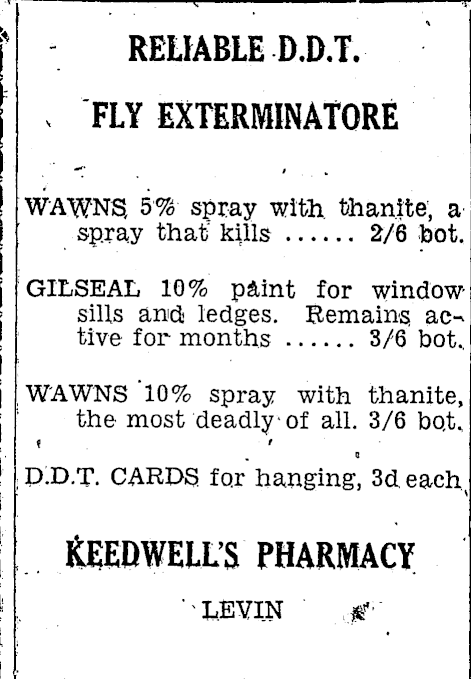 RELIABLE D.D.T.

FLY EXTERMINATORE

WAWNS 5% spray with thanite, a spray that kills ...... 2/6 bot.

GILSEAL 10% paint for window sills and ledges. Remains active for months ...... 3/6 bot.

WAWNS 10% spray with thanite, the most deadly of all. 3/6 bot.

D.D.T. CARDS for hanging, 3d each

KEEDWELL'S PHARMACY

LEVIN